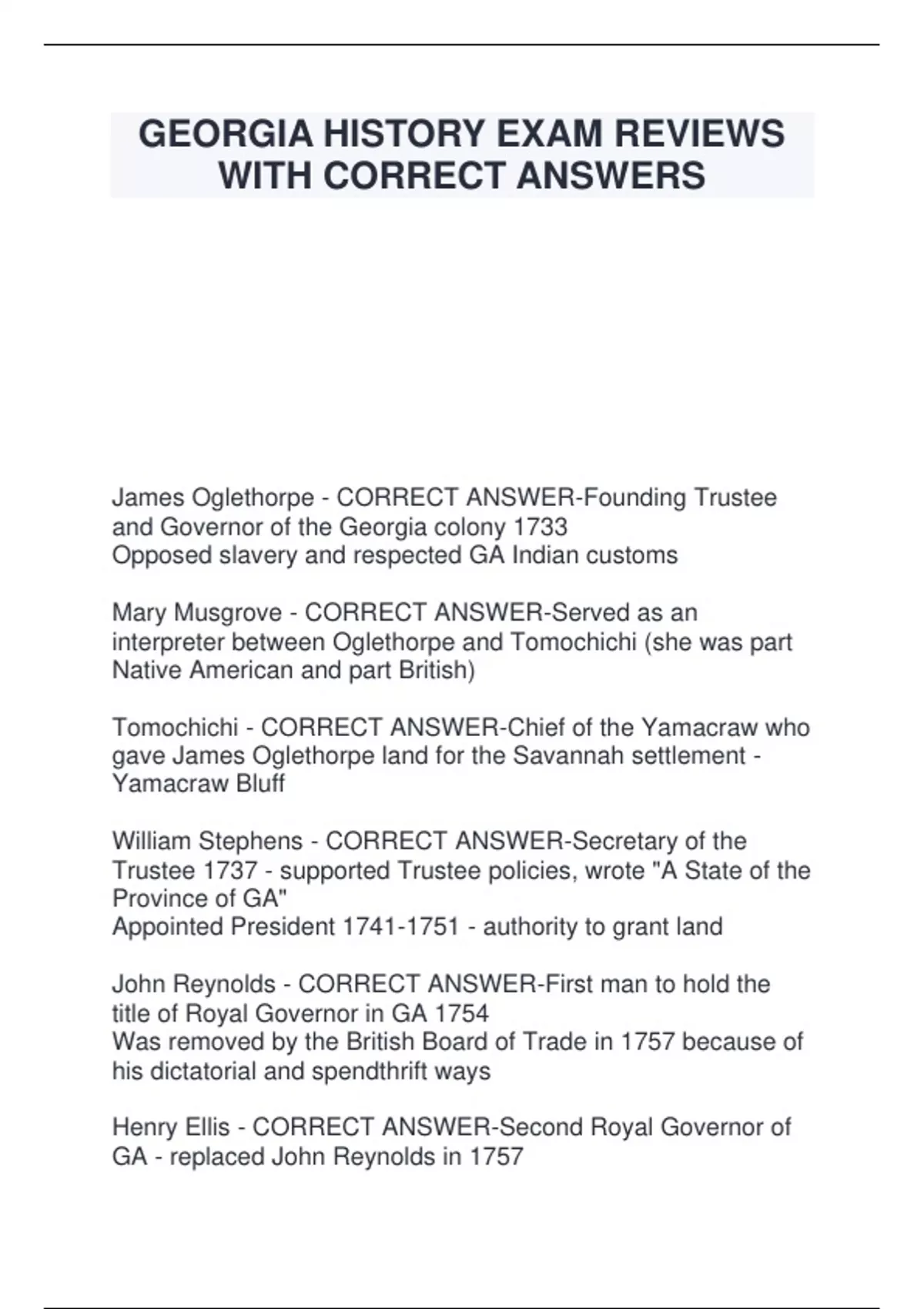 GEORGIA HISTORY EXAM REVIEWS WITH CORRECT ANSWERS

James Oglethorpe - CORRECT ANSWER-Founding Trustee and Governor of the Georgia colony 1733
Opposed slavery and respected GA Indian customs

Mary Musgrove - CORRECT ANSWER-Served as an interpreter between Oglethorpe and Tomochichi (she was part Native American and part British)

Tomochichi - CORRECT ANSWER-Chief of the Yamacraw who gave James Oglethorpe land for the Savannah settlement - Yamacraw Bluff

William Stephens - CORRECT ANSWER-Secretary of the Trustee 1737 - supported Trustee policies, wrote "A State of the Province of GA"
Appointed President 1741-1751 - authority to grant land

John Reynolds - CORRECT ANSWER-First man to hold the title of Royal Governor in GA 1754
Was removed by the British Board of Trade in 1757 because of his dictatorial and spendthrift ways

Henry Ellis - CORRECT ANSWER-Second Royal Governor of GA - replaced John Reynolds in 1757